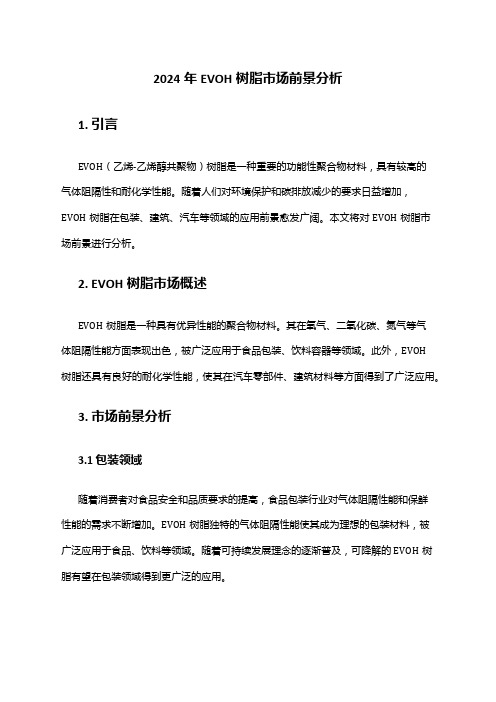 2024 年 EVOH 树脂市场前景分析

1. 引言

EVOH（乙烯-乙烯醇共聚物）树脂是一种重要的功能性聚合物材料，具有较高的气体阻隔性和耐化学性能。随着人们对环境保护和碳排放减少的要求日益增加，EVOH 树脂在包装、建筑、汽车等领域的应用前景愈发广阔。本文将对 EVOH 树脂市场前景进行分析。

2. EVOH 树脂市场概述

EVOH 树脂是一种具有优异性能的聚合物材料。其在氧气、二氧化碳、氮气等气体阻隔性能方面表现出色，被广泛应用于食品包装、饮料容器等领域。此外，EVOH 树脂还具有良好的耐化学性能，使其在汽车零部件、建筑材料等方面得到了广泛应用。

3. 市场前景分析

3.1 包装领域

随着消费者对食品安全和品质要求的提高，食品包装行业对气体阻隔性能和保鲜性能的需求不断增加。EVOH 树脂独特的气体阻隔性能使其成为理想的包装材料，被广泛应用于食品、饮料等领域。随着可持续发展理念的逐渐普及，可降解的 EVOH 树脂有望在包装领域得到更广泛的应用。